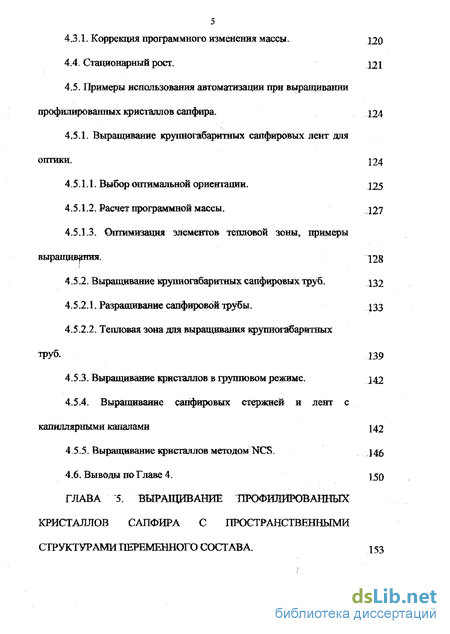 5

4.3.1. Коррекция программного изменения массы. 120

4.4. Стационарный рост. 121

4.5. Примеры использования автоматизации при выращивании профилированных кристаллов сапфира. 124

4.5.1. Выращивание крупногабаритных сапфировых лент для оптики. 124

4.5.1.1. Выбор оптимальной ориентации. 125

4.5.1.2. Расчет программной массы. 127

4.5.1.3. Оптимизация элементов тепловой зоны, примеры выращивания. 128

4.5.2. Выращивание крупногабаритных сапфировых труб. 132

4.5.2.1. Разращивание сапфировой трубы. 133

4.5.2.2. Тепловая зона для выращивания крупногабаритных труб. 139

4.5.3. Выращивание кристаллов в групповом режиме. 142

4.5.4. Выращивание сапфировых стержней и лент с капиллярными каналами 142

4.5.5. Выращивание кристаллов методом NCS. 146

4.6. Выводы по Главе 4. 150

ГЛАВА 5. ВЫРАЩИВАНИЕ ПРОФИЛИРОВАННЫХ КРИСТАЛЛОВ САПФИРА С ПРОСТРАНСТВЕННЫМИ СТРУКТУРАМИ ПЕРЕМЕННОГО СОСТАВА. 153

dsLib.net
библиотека диссертаций